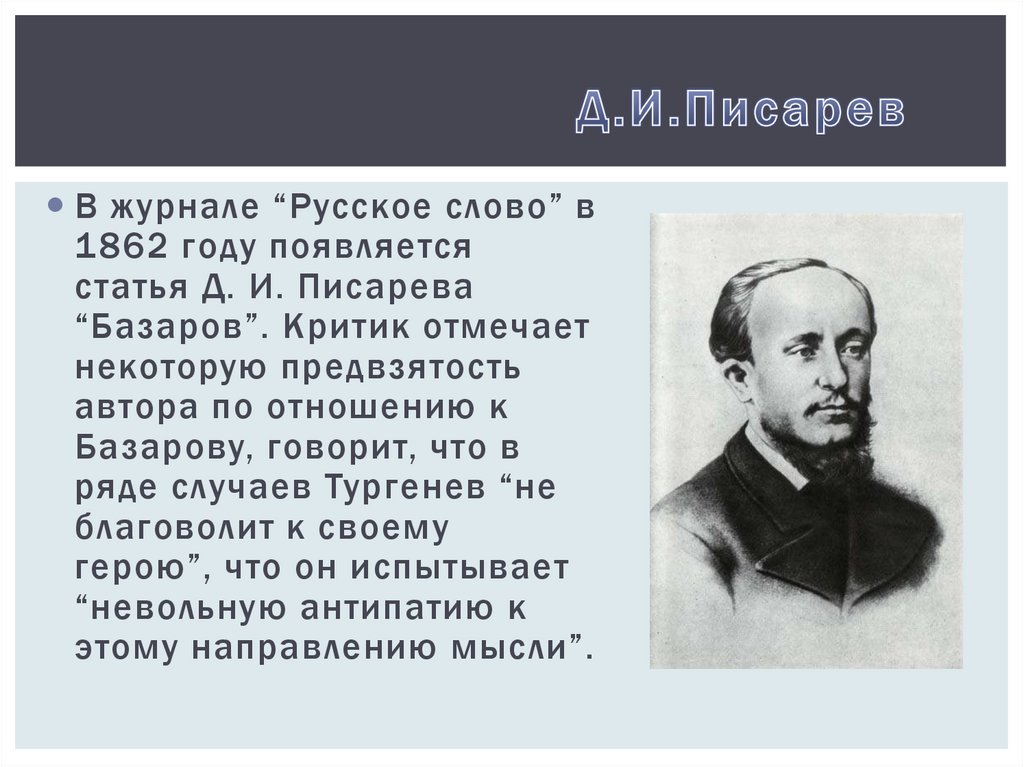 Д.И.Писарев

• В журнале "Русское слово" в 1862 году появляется статья Д. И. Писарева "Базаров". Критик отмечает некоторую предвзятость автора по отношению к Базарову, говорит, что в ряде случаев Тургенев "не благоволит к своему герою", что он испытывает "невольную антипатию к этому направлению мысли".